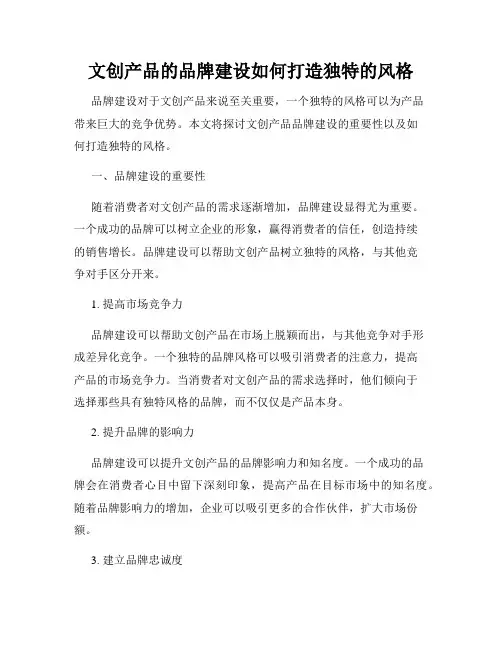 文创产品的品牌建设如何打造独特的风格

品牌建设对于文创产品来说至关重要，一个独特的风格可以为产品带来巨大的竞争优势。本文将探讨文创产品品牌建设的重要性以及如何打造独特的风格。

一、品牌建设的重要性

随着消费者对文创产品的需求逐渐增加，品牌建设显得尤为重要。一个成功的品牌可以树立企业的形象，赢得消费者的信任，创造持续的销售增长。品牌建设可以帮助文创产品树立独特的风格，与其他竞争对手区分开来。

1. 提高市场竞争力

品牌建设可以帮助文创产品在市场上脱颖而出，与其他竞争对手形成差异化竞争。一个独特的品牌风格可以吸引消费者的注意力，提高产品的市场竞争力。当消费者对文创产品的需求选择时，他们倾向于选择那些具有独特风格的品牌，而不仅仅是产品本身。

2. 提升品牌的影响力

品牌建设可以提升文创产品的品牌影响力和知名度。一个成功的品牌会在消费者心目中留下深刻印象，提高产品在目标市场中的知名度。随着品牌影响力的增加，企业可以吸引更多的合作伙伴，扩大市场份额。

3. 建立品牌忠诚度